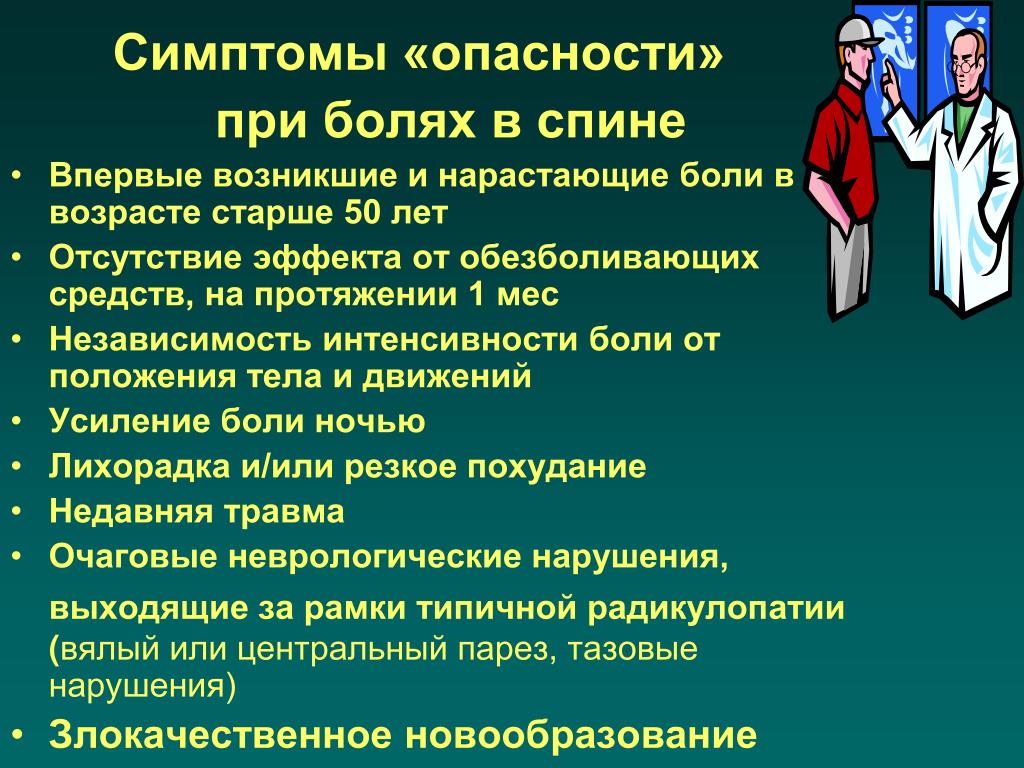 Симптомы «опасности» при болях в спине

• Впервые возникшие и нарастающие боли в возрасте старше 50 лет
• Отсутствие эффекта от обезболивающих средств, на протяжении 1 мес
• Независимость интенсивности боли от положения тела и движений
• Усиление боли ночью
• Лихорадка и/или резкое похудание
• Недавняя травма
• Очаговые неврологические нарушения, выходящие за рамки типичной радикулопатии (вялый или центральный парез, тазовые нарушения)
• Злокачественное новообразование